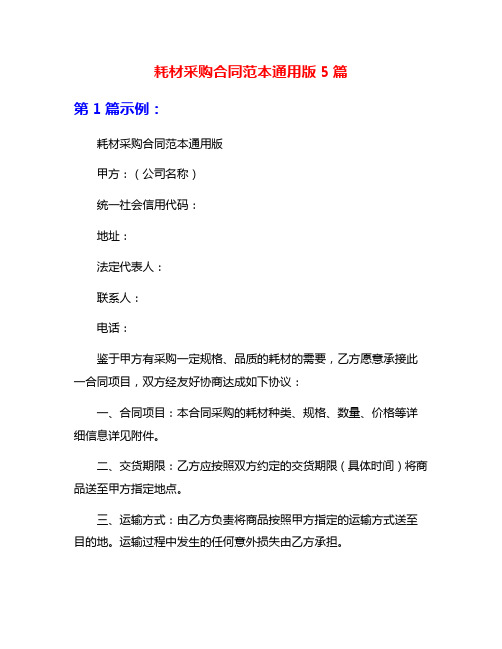 耗材采购合同范本通用版 5 篇

第 1 篇示例：

耗材采购合同范本通用版

甲方：（公司名称）

统一社会信用代码：

地址：

法定代表人：

联系人：

电话：

鉴于甲方有采购一定规格、品质的耗材的需要，乙方愿意承接此一合同项目，双方经友好协商达成如下协议：

一、合同项目：本合同采购的耗材种类、规格、数量、价格等详细信息详见附件。

二、交货期限：乙方应按照双方约定的交货期限（具体时间）将商品送至甲方指定地点。

三、运输方式：由乙方负责将商品按照甲方指定的运输方式送至目的地。运输过程中发生的任何意外损失由乙方承担。